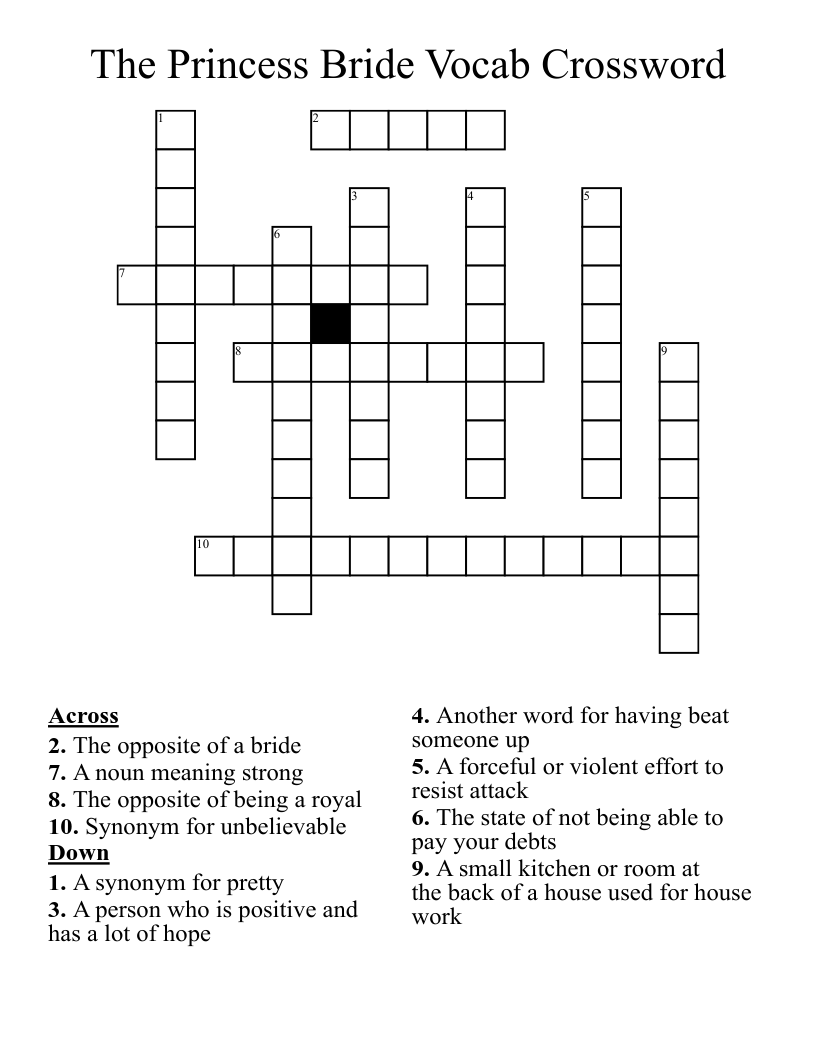 The Princess Bride Vocab Crossword

1 2 3 4 5 6 7 8 9 10

Across
2. The opposite of a bride
7. A noun meaning strong
8. The opposite of being a royal
10. Synonym for unbelievable
Down
1. A synonym for pretty
3. A person who is positive and has a lot of hope

4. Another word for having beat someone up
5. A forceful or violent effort to resist attack
6. The state of not being able to pay your debts
9. A small kitchen or room at the back of a house used for house work